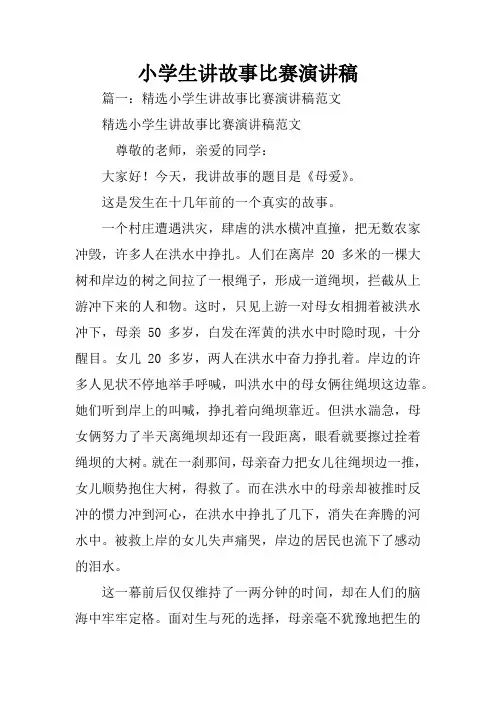 小学生讲故事比赛演讲稿

篇一：精选小学生讲故事比赛演讲稿范文

精选小学生讲故事比赛演讲稿范文

尊敬的老师，亲爱的同学：

大家好！今天，我讲故事的题目是《母爱》。

这是发生在十几年前的一个真实的故事。

一个村庄遭遇洪灾，肆虐的洪水横冲直撞，把无数农家冲毁，许多人在洪水中挣扎。人们在离岸 20 多米的一棵大树和岸边的树之间拉了一根绳子，形成一道绳坝，拦截从上游冲下来的人和物。这时，只见上游一对母女相拥着被洪水冲下，母亲 50 多岁，白发在浑黄的洪水中时隐时现，十分醒目。女儿 20 多岁，两人在洪水中奋力挣扎着。岸边的许多人见状不停地举手呼喊，叫洪水中的母女俩往绳坝这边靠。她们听到岸上的叫喊，挣扎着向绳坝靠近。但洪水湍急，母女俩努力了半天离绳坝却还有一段距离，眼看就要擦过拴着绳坝的大树。就在一刹那间，母亲奋力把女儿往绳坝边一推，女儿顺势抱住大树，得救了。而在洪水中的母亲却被推时反冲的惯力冲到河心，在洪水中挣扎了几下，消失在奔腾的河水中。被救上岸的女儿失声痛哭，岸边的居民也流下了感动的泪水。

这一幕前后仅仅维持了一两分钟的时间，却在人们的脑海中牢牢定格。面对生与死的选择，母亲毫不犹豫地把生的